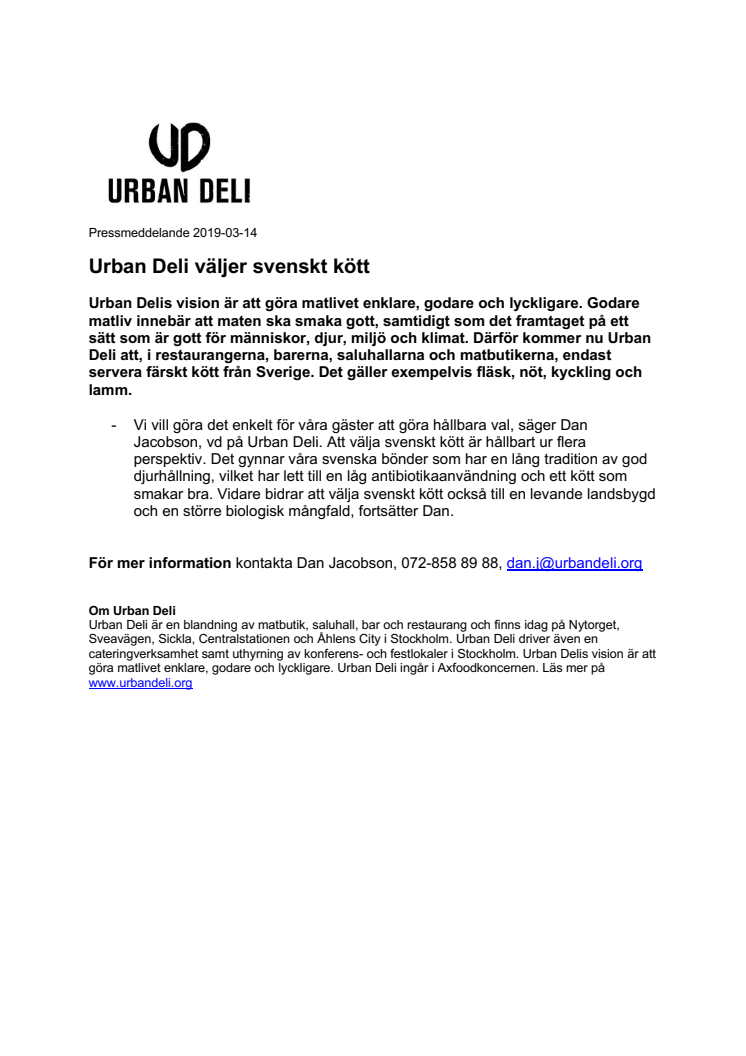 UD
URBAN DELI

Pressmeddelande 2019-03-14

Urban Deli väljer svenskt kött

Urban Delis vision är att göra matlivet enklare, godare och lyckligare. Godare matliv innebär att maten ska smaka gott, samtidigt som det framtaget på ett sätt som är gott för människor, djur, miljö och klimat. Därför kommer nu Urban Deli att, i restaurangerna, barerna, saluhallarna och matbutikerna, endast servera färskt kött från Sverige. Det gäller exempelvis fläsk, nöt, kyckling och lamm.

- Vi vill göra det enkelt för våra gäster att göra hållbara val, säger Dan Jacobson, vd på Urban Deli. Att välja svenskt kött är hållbart ur flera perspektiv. Det gynnar våra svenska bönder som har en lång tradition av god djurhållning, vilket har lett till en låg antibiotikaanvändning och ett kött som smakar bra. Vidare bidrar att välja svenskt kött också till en levande landsbygd och en större biologisk mångfald, fortsätter Dan.

För mer information kontakta Dan Jacobson, 072-858 89 88, dan.j@urbandeli.org

Om Urban Deli
Urban Deli är en blandning av matbutik, saluhall, bar och restaurang och finns idag på Nytorget, Sveavägen, Sickla, Centralstationen och Åhlens City i Stockholm. Urban Deli driver även en cateringverksamhet samt uthyrning av konferens- och festlokaler i Stockholm. Urban Delis vision är att göra matlivet enklare, godare och lyckligare. Urban Deli ingår i Axfoodkoncernen. Läs mer på www.urbandeli.org